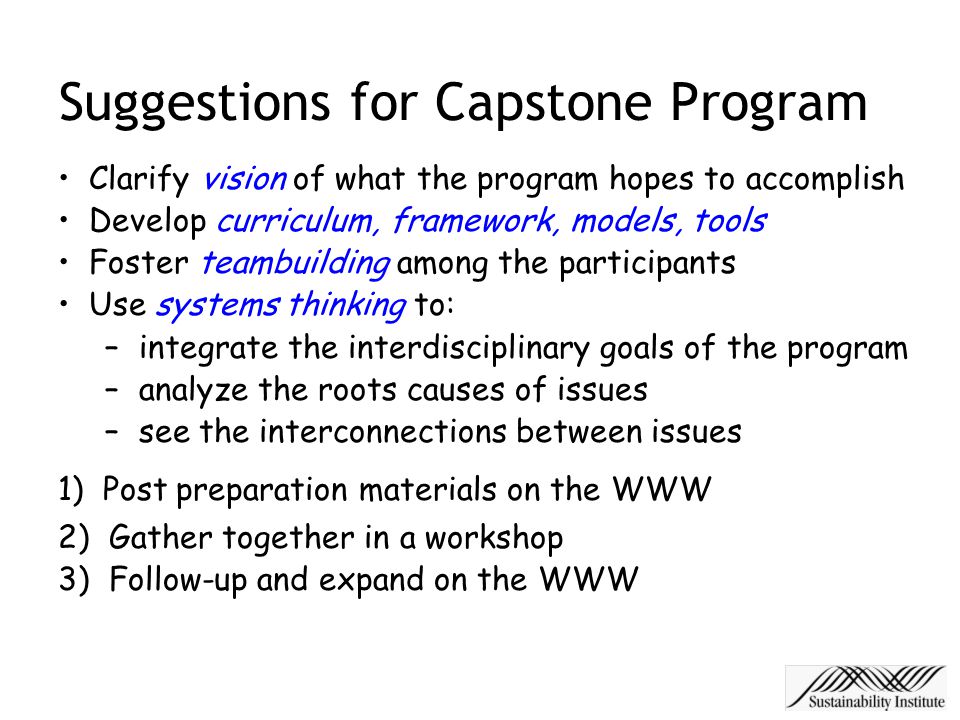 Suggestions for Capstone Program

• Clarify vision of what the program hopes to accomplish
• Develop curriculum, framework, models, tools
• Foster teambuilding among the participants
• Use systems thinking to:
– integrate the interdisciplinary goals of the program
– analyze the roots causes of issues
– see the interconnections between issues

1) Post preparation materials on the WWW
2) Gather together in a workshop
3) Follow-up and expand on the WWW

Sustainability Institute